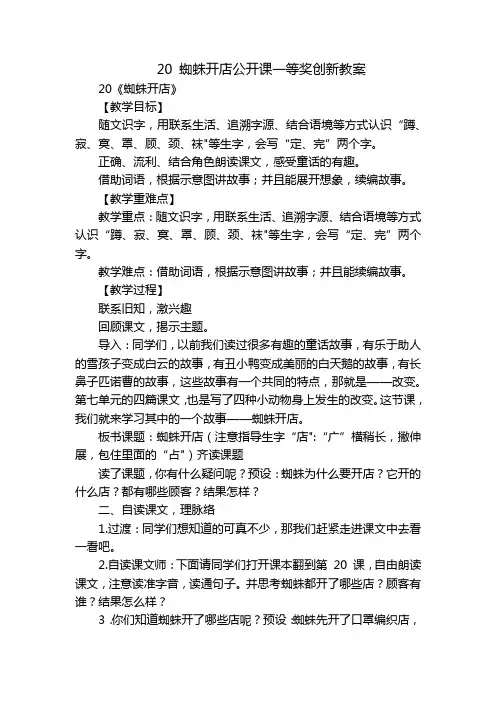 20 蜘蛛开店公开课一等奖创新教案

20《蜘蛛开店》

【教学目标】

随文识字，用联系生活、追溯字源、结合语境等方式认识“蹲、寂、寞、罩、顾、颈、袜"等生字，会写“定、完”两个字。

正确、流利、结合角色朗读课文，感受童话的有趣。

借助词语，根据示意图讲故事；并且能展开想象，续编故事。

【教学重难点】

教学重点：随文识字，用联系生活、追溯字源、结合语境等方式认识“蹲、寂、寞、罩、顾、颈、袜"等生字，会写“定、完”两个字。

教学难点：借助词语，根据示意图讲故事；并且能续编故事。

【教学过程】

联系旧知，激兴趣

回顾课文，揭示主题。

导入：同学们，以前我们读过很多有趣的童话故事，有乐于助人的雪孩子变成白云的故事，有丑小鸭变成美丽的白天鹅的故事，有长鼻子匹诺曹的故事，这些故事有一个共同的特点，那就是——改变。第七单元的四篇课文，也是写了四种小动物身上发生的改变。这节课，我们就来学习其中的一个故事——蜘蛛开店。

板书课题：蜘蛛开店（注意指导生字“店”:“广”横稍长，撇伸展，包住里面的“占”）齐读课题

读了课题，你有什么疑问呢？预设：蜘蛛为什么要开店？它开的什么店？都有哪些顾客？结果怎样？

二、自读课文，理脉络

1.过渡：同学们想知道的可真不少，那我们赶紧走进课文中去看一看吧。

2.自读课文师：下面请同学们打开课本翻到第 20 课，自由朗读课文，注意读准字音，读通句子。并思考蜘蛛都开了哪些店？顾客有谁？结果怎么样？

3 .你们知道蜘蛛开了哪些店呢？预设 :蜘蛛先开了口罩编织店，